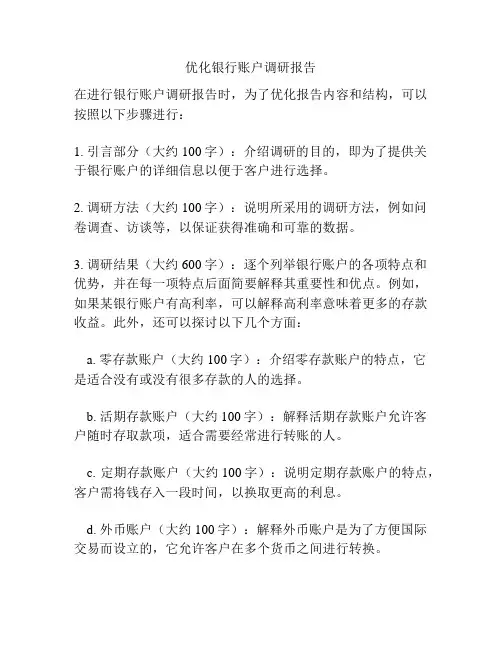 优化银行账户调研报告

在进行银行账户调研报告时，为了优化报告内容和结构，可以按照以下步骤进行：

1. 引言部分（大约 100 字）：介绍调研的目的，即为了提供关于银行账户的详细信息以便于客户进行选择。

2. 调研方法（大约 100 字）：说明所采用的调研方法，例如问卷调查、访谈等，以保证获得准确和可靠的数据。

3. 调研结果（大约 600 字）：逐个列举银行账户的各项特点和优势，并在每一项特点后面简要解释其重要性和优点。例如，如果某银行账户有高利率，可以解释高利率意味着更多的存款收益。此外，还可以探讨以下几个方面：

a. 零存款账户（大约 100 字）：介绍零存款账户的特点，它是适合没有或没有很多存款的人的选择。

b. 活期存款账户（大约 100 字）：解释活期存款账户允许客户随时存取款项，适合需要经常进行转账的人。

c. 定期存款账户（大约 100 字）：说明定期存款账户的特点，客户需将钱存入一段时间，以换取更高的利息。

d. 外币账户（大约 100 字）：解释外币账户是为了方便国际交易而设立的，它允许客户在多个货币之间进行转换。